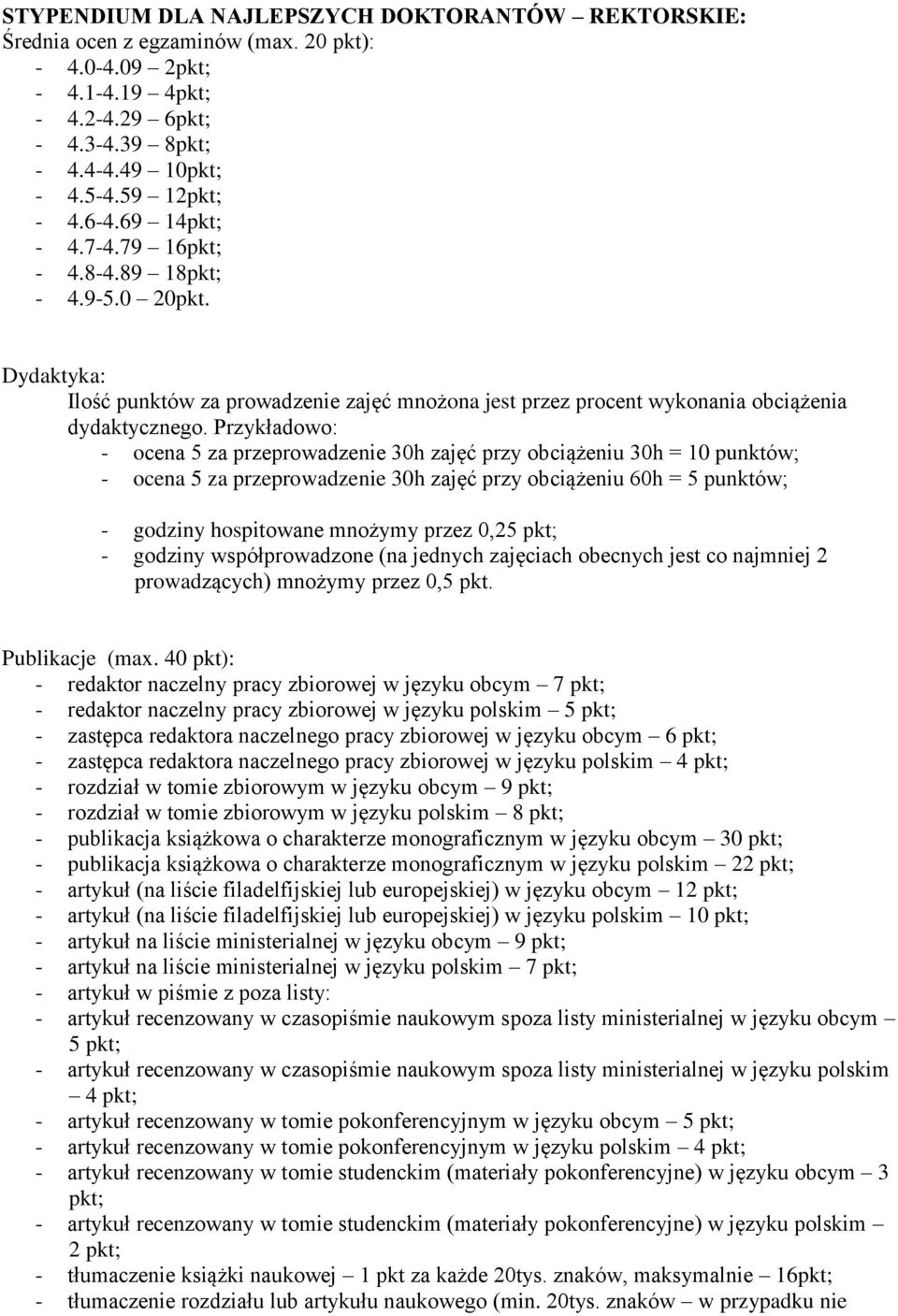 STYPENDIUM DLA NAJLEPSZYCH DOKTORANTÓW – REKTORSKIE:
Średnia ocen z egzaminów (max. 20 pkt):
- 4.0-4.09 2pkt;
- 4.1-4.19 4pkt;
- 4.2-4.29 6pkt;
- 4.3-4.39 8pkt;
- 4.4-4.49 10pkt;
- 4.5-4.59 12pkt;
- 4.6-4.69 14pkt;
- 4.7-4.79 16pkt;
- 4.8-4.89 18pkt;
- 4.9-5.0 20pkt.

Dydaktyka:
Ilość punktów za prowadzenie zajęć mnożona jest przez procent wykonania obciążenia dydaktycznego. Przykładowo:
- ocena 5 za przeprowadzenie 30h zajęć przy obciążeniu 30h = 10 punktów;
- ocena 5 za przeprowadzenie 30h zajęć przy obciążeniu 60h = 5 punktów;

- godziny hospitowane mnożymy przez 0,25 pkt;
- godziny współprowadzone (na jednych zajęciach obecnych jest co najmniej 2 prowadzących) mnożymy przez 0,5 pkt.

Publikacje (max. 40 pkt):
- redaktor naczelny pracy zbiorowej w języku obcym – 7 pkt;
- redaktor naczelny pracy zbiorowej w języku polskim – 5 pkt;
- zastępca redaktora naczelnego pracy zbiorowej w języku obcym – 6 pkt;
- zastępca redaktora naczelnego pracy zbiorowej w języku polskim – 4 pkt;
- rozdział w tomie zbiorowym w języku obcym – 9 pkt;
- rozdział w tomie zbiorowym w języku polskim – 8 pkt;
- publikacja książkowa o charakterze monograficznym w języku obcym – 30 pkt;
- publikacja książkowa o charakterze monograficznym w języku polskim – 22 pkt;
- artykuł (na liście filadelfijskiej lub europejskiej) w języku obcym – 12 pkt;
- artykuł (na liście filadelfijskiej lub europejskiej) w języku polskim – 10 pkt;
- artykuł na liście ministerialnej w języku obcym – 9 pkt;
- artykuł na liście ministerialnej w języku polskim – 7 pkt;
- artykuł w piśmie z poza listy:
- artykuł recenzowany w czasopiśmie naukowym spoza listy ministerialnej w języku obcym – 5 pkt;
- artykuł recenzowany w czasopiśmie naukowym spoza listy ministerialnej w języku polskim – 4 pkt;
- artykuł recenzowany w tomie pokonferencyjnym w języku obcym – 5 pkt;
- artykuł recenzowany w tomie pokonferencyjnym w języku polskim – 4 pkt;
- artykuł recenzowany w tomie studenckim (materiały pokonferencyjne) w języku obcym – 3 pkt;
- artykuł recenzowany w tomie studenckim (materiały pokonferencyjne) w języku polskim – 2 pkt;
- tłumaczenie książki naukowej – 1 pkt za każde 20tys. znaków, maksymalnie – 16pkt;
- tłumaczenie rozdziału lub artykułu naukowego (min. 20tys. znaków – w przypadku nie